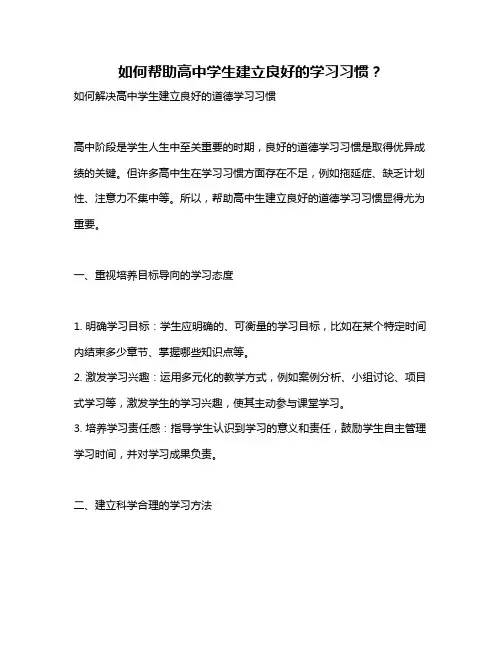 如何帮助高中学生建立良好的学习习惯？

如何解决高中学生建立良好的道德学习习惯

高中阶段是学生人生中至关重要的时期，良好的道德学习习惯是取得优异成绩的关键。但许多高中生在学习习惯方面存在不足，例如拖延症、缺乏计划性、注意力不集中等。所以，帮助高中生建立良好的道德学习习惯显得尤为重要。

一、重视培养目标导向的学习态度

1. 明确学习目标：学生应明确的、可衡量的学习目标，比如在某个特定时间内结束多少章节、掌握哪些知识点等。
2. 激发学习兴趣：运用多元化的教学方式，例如案例分析、小组讨论、项目式学习等，激发学生的学习兴趣，使其主动参与课堂学习。
3. 培养学习责任感：指导学生认识到学习的意义和责任，鼓励学生自主管理学习时间，并对学习成果负责。

二、建立科学合理的学习方法